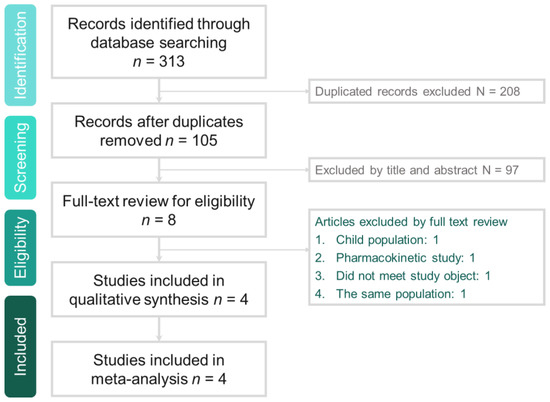 Identification

Records identified through database searching
$n$ = 313

Duplicated records excluded N = 208

Screening

Records after duplicates removed $n$ = 105

Excluded by title and abstract N = 97

Eligibility

Full-text review for eligibility
$n$ = 8

Articles excluded by full text review
1. Child population: 1
2. Pharmacokinetic study: 1
3. Did not meet study object: 1
4. The same population: 1

Studies included in qualitative synthesis $n$ = 4

Included

Studies included in meta-analysis $n$ = 4